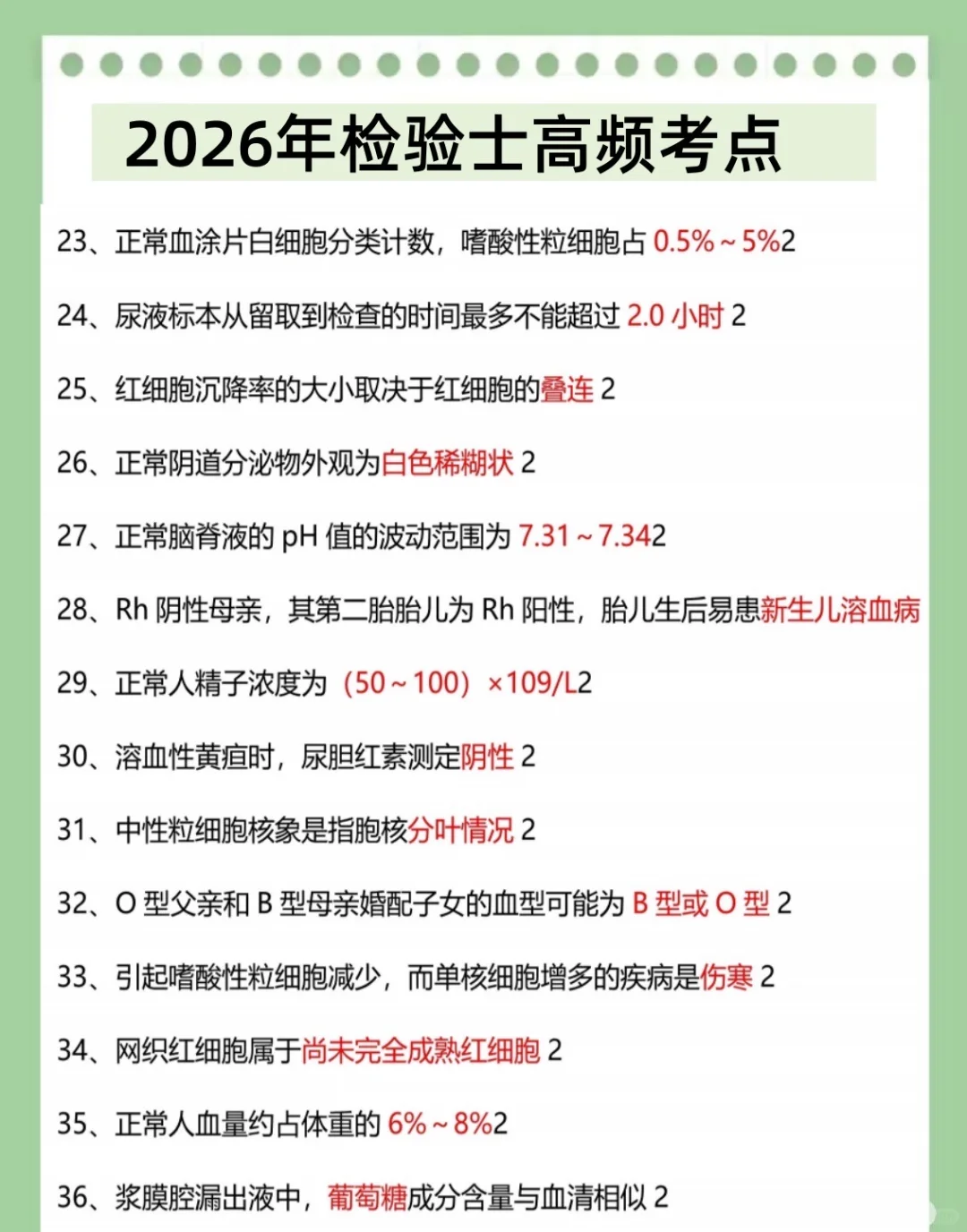 2026年检验士高频考点

23、正常血涂片白细胞分类计数，嗜酸性粒细胞占 0.5%～5%2

24、尿液标本从留取到检查的时间最多不能超过 2.0 小时 2

25、红细胞沉降率的大小取决于红细胞的叠连 2

26、正常阴道分泌物外观为白色稀糊状 2

27、正常脑脊液的 pH 值的波动范围为 7.31～7.342

28、Rh 阴性母亲，其第二胎胎儿为 Rh 阳性，胎儿生后易患新生儿溶血病

29、正常人精子浓度为（50～100）×109/L2

30、溶血性黄疸时，尿胆红素测定阴性 2

31、中性粒细胞核象是指胞核分叶情况 2

32、O 型父亲和 B 型母亲婚配子女的血型可能为 B 型或 O 型 2

33、引起嗜酸性粒细胞减少，而单核细胞增多的疾病是伤寒 2

34、网织红细胞属于尚未完全成熟红细胞 2

35、正常人血量约占体重的 6%～8%2

36、浆膜腔漏出液中，葡萄糖成分含量与血清相似 2